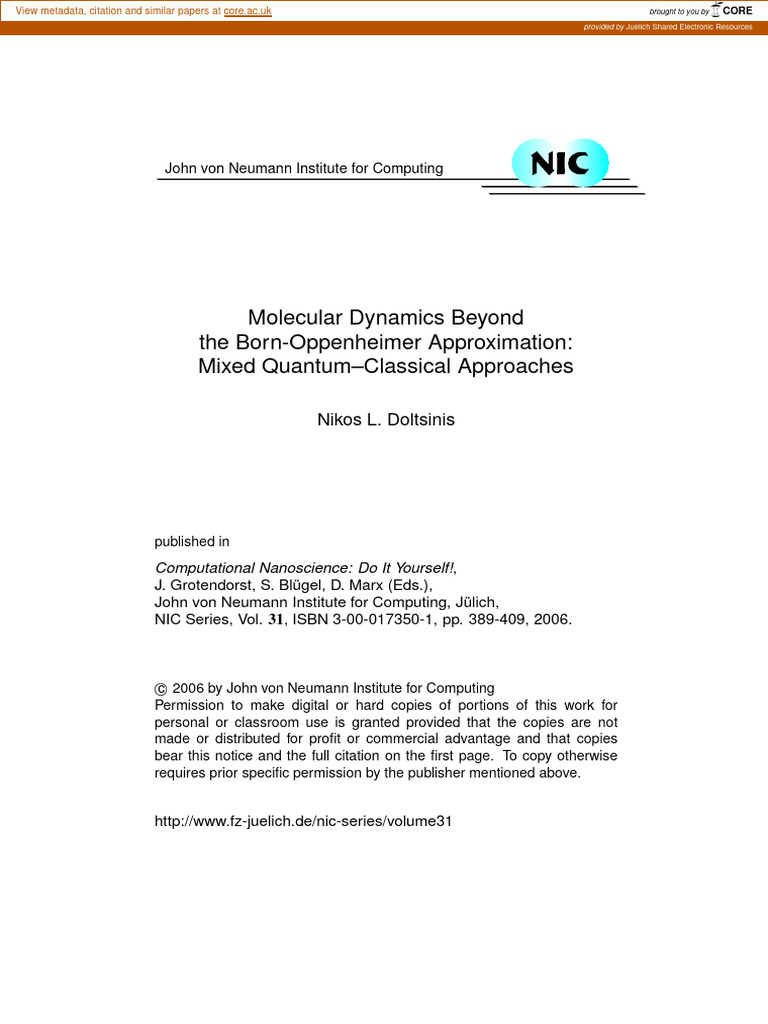 View metadata, citation and similar papers at core.ac.uk

brought to you by CORE

provided by Juelich Shared Electronic Resources

John von Neumann Institute for Computing

NIC

Molecular Dynamics Beyond the Born-Oppenheimer Approximation: Mixed Quantum–Classical Approaches

Nikos L. Doltsinis

published in

Computational Nanoscience: Do It Yourself!, J. Grotendorst, S. Blügel, D. Marx (Eds.), John von Neumann Institute for Computing, Jülich, NIC Series, Vol. 31, ISBN 3-00-017350-1, pp. 389-409, 2006.

© 2006 by John von Neumann Institute for Computing
Permission to make digital or hard copies of portions of this work for personal or classroom use is granted provided that the copies are not made or distributed for profit or commercial advantage and that copies bear this notice and the full citation on the first page. To copy otherwise requires prior specific permission by the publisher mentioned above.

http://www.fz-juelich.de/nic-series/volume31